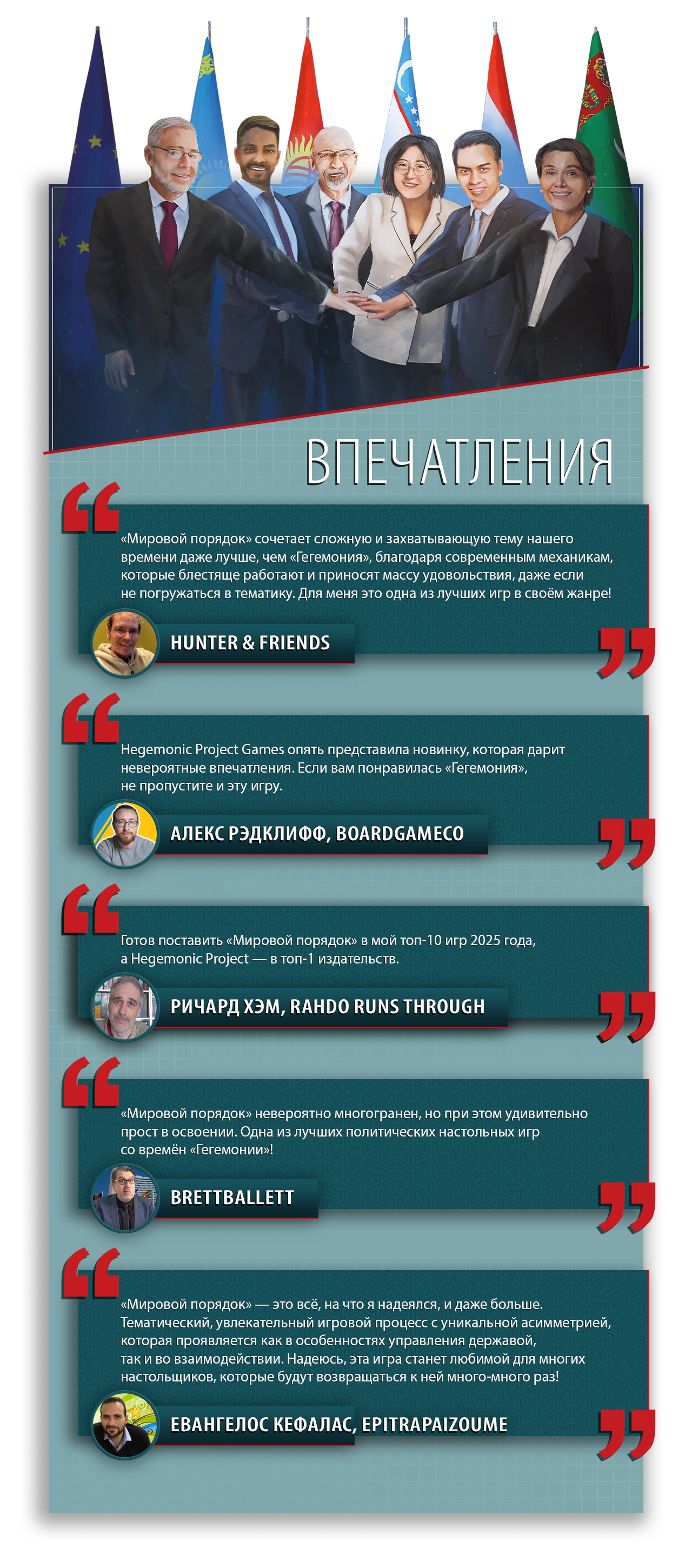 ВПЕЧАТЛЕНИЯ

«Мировой порядок» сочетает сложную и захватывающую тему нашего времени даже лучше, чем «Гегемония», благодаря современным механикам, которые блестяще работают и приносят массу удовольствия, даже если не погружаться в тематику. Для меня это одна из лучших игр в своём жанре!

HUNTER & FRIENDS

Hegemonic Project Games опять представила новинку, которая дарит невероятные впечатления. Если вам понравилась «Гегемония», не пропустите и эту игру.

АЛЕКС РЭДКЛИФФ, BOARDGAMECO

Готов поставить «Мировой порядок» в мой топ-10 игр 2025 года, а Hegemonic Project — в топ-1 издательств.

РИЧАРД ХЭМ, RAHDO RUNS THROUGH

«Мировой порядок» невероятно многогранен, но при этом удивительно прост в освоении. Одна из лучших политических настольных игр со времён «Гегемонии»!

BRETTBALLETT

«Мировой порядок» — это всё, на что я надеялся, и даже больше. Тематический, увлекательный игровой процесс с уникальной асимметрией, которая проявляется как в особенностях управления державой, так и во взаимодействии. Надеюсь, эта игра станет любимой для многих настольщиков, которые будут возвращаться к ней много-много раз!

ЕВАНГЕЛОС КЕФАЛАС, EPITRAPAIZOUME